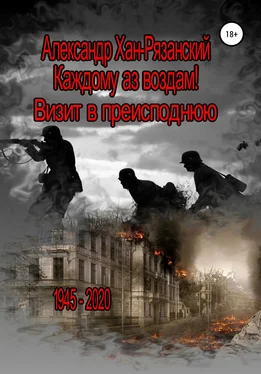 18+

Александр Хан-Рязанский
Каждому аз воздам!
Визит в преисподнюю

1945 - 2020